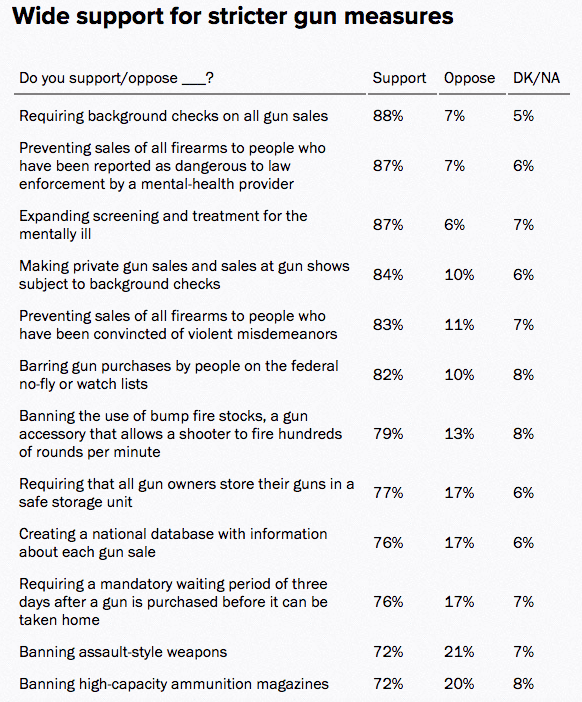 Wide support for stricter gun measures

| Do you support/oppose ___? | Support | Oppose | DK/NA |
|---|---|---|---|
| Requiring background checks on all gun sales | 88% | 7% | 5% |
| Preventing sales of all firearms to people who have been reported as dangerous to law enforcement by a mental-health provider | 87% | 7% | 6% |
| Expanding screening and treatment for the mentally ill | 87% | 6% | 7% |
| Making private gun sales and sales at gun shows subject to background checks | 84% | 10% | 6% |
| Preventing sales of all firearms to people who have been convincted of violent misdemeanors | 83% | 11% | 7% |
| Barring gun purchases by people on the federal no-fly or watch lists | 82% | 10% | 8% |
| Banning the use of bump fire stocks, a gun accessory that allows a shooter to fire hundreds of rounds per minute | 79% | 13% | 8% |
| Requiring that all gun owners store their guns in a safe storage unit | 77% | 17% | 6% |
| Creating a national database with information about each gun sale | 76% | 17% | 6% |
| Requiring a mandatory waiting period of three days after a gun is purchased before it can be taken home | 76% | 17% | 7% |
| Banning assault-style weapons | 72% | 21% | 7% |
| Banning high-capacity ammunition magazines | 72% | 20% | 8% |